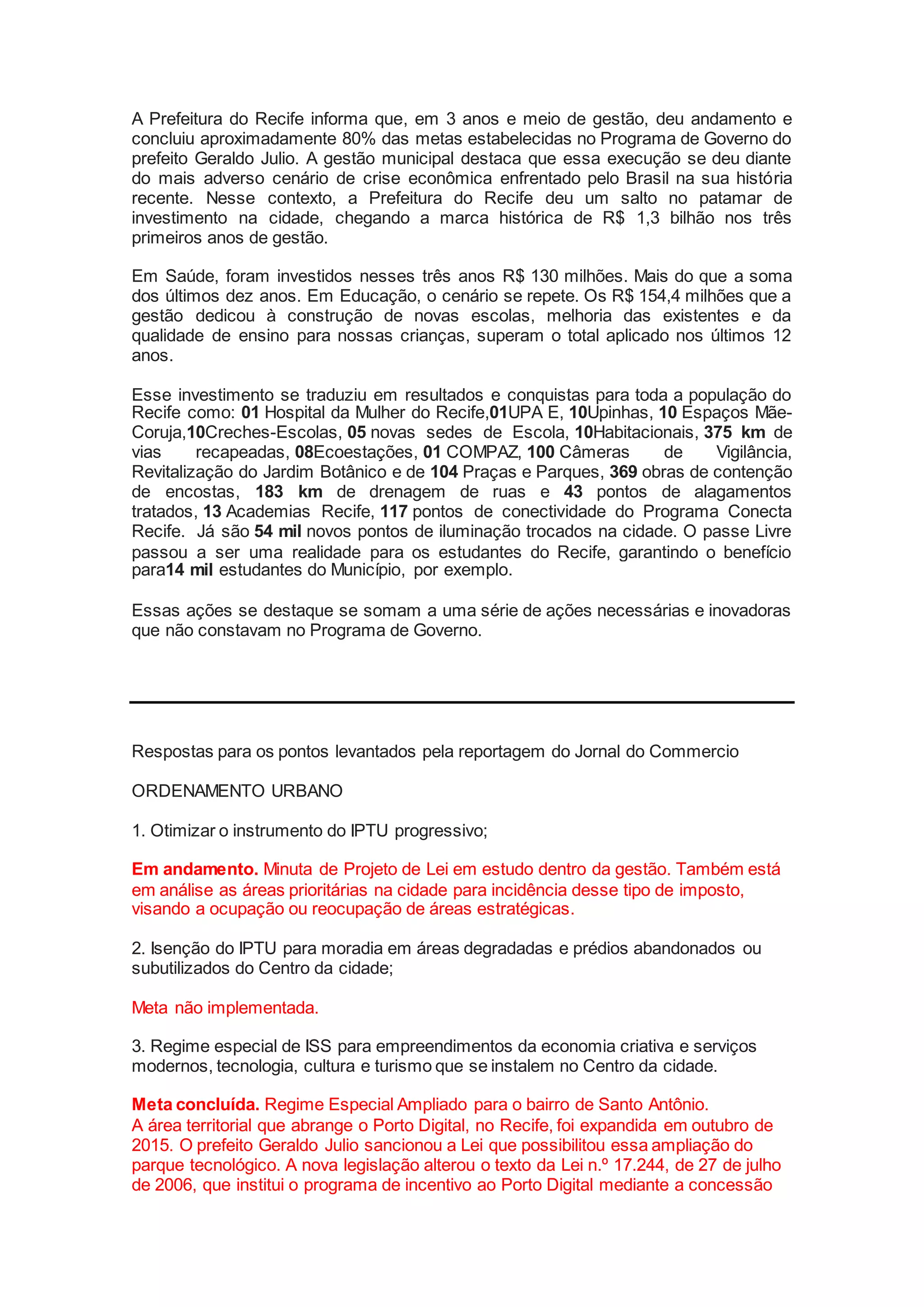 A Prefeitura do Recife informa que, em 3 anos e meio de gestão, deu andamento e concluiu aproximadamente 80% das metas estabelecidas no Programa de Governo do prefeito Geraldo Julio. A gestão municipal destaca que essa execução se deu diante do mais adverso cenário de crise econômica enfrentado pelo Brasil na sua história recente. Nesse contexto, a Prefeitura do Recife deu um salto no patamar de investimento na cidade, chegando a marca histórica de R$ 1,3 bilhão nos três primeiros anos de gestão.

Em Saúde, foram investidos nesses três anos R$ 130 milhões. Mais do que a soma dos últimos dez anos. Em Educação, o cenário se repete. Os R$ 154,4 milhões que a gestão dedicou à construção de novas escolas, melhoria das existentes e da qualidade de ensino para nossas crianças, superam o total aplicado nos últimos 12 anos.

Esse investimento se traduziu em resultados e conquistas para toda a população do Recife como: 01 Hospital da Mulher do Recife,01UPA E, 10Upinhas, 10 Espaços Mãe-Coruja,10Creches-Escolas, 05 novas sedes de Escola, 10Habitacionais, 375 km de vias recapeadas, 08Ecoestações, 01 COMPAZ, 100 Câmeras de Vigilância, Revitalização do Jardim Botânico e de 104 Praças e Parques, 369 obras de contenção de encostas, 183 km de drenagem de ruas e 43 pontos de alagamentos tratados, 13 Academias Recife, 117 pontos de conectividade do Programa Conecta Recife. Já são 54 mil novos pontos de iluminação trocados na cidade. O passe Livre passou a ser uma realidade para os estudantes do Recife, garantindo o benefício para14 mil estudantes do Município, por exemplo.

Essas ações se destaque se somam a uma série de ações necessárias e inovadoras que não constavam no Programa de Governo.

Respostas para os pontos levantados pela reportagem do Jornal do Commercio

ORDENAMENTO URBANO

1. Otimizar o instrumento do IPTU progressivo;

Em andamento. Minuta de Projeto de Lei em estudo dentro da gestão. Também está em análise as áreas prioritárias na cidade para incidência desse tipo de imposto, visando a ocupação ou reocupação de áreas estratégicas.

2. Isenção do IPTU para moradia em áreas degradadas e prédios abandonados ou subutilizados do Centro da cidade;

Meta não implementada.

3. Regime especial de ISS para empreendimentos da economia criativa e serviços modernos, tecnologia, cultura e turismo que se instalem no Centro da cidade.

Meta concluída. Regime Especial Ampliado para o bairro de Santo Antônio.
A área territorial que abrange o Porto Digital, no Recife, foi expandida em outubro de 2015. O prefeito Geraldo Julio sancionou a Lei que possibilitou essa ampliação do parque tecnológico. A nova legislação alterou o texto da Lei n.º 17.244, de 27 de julho de 2006, que institui o programa de incentivo ao Porto Digital mediante a concessão